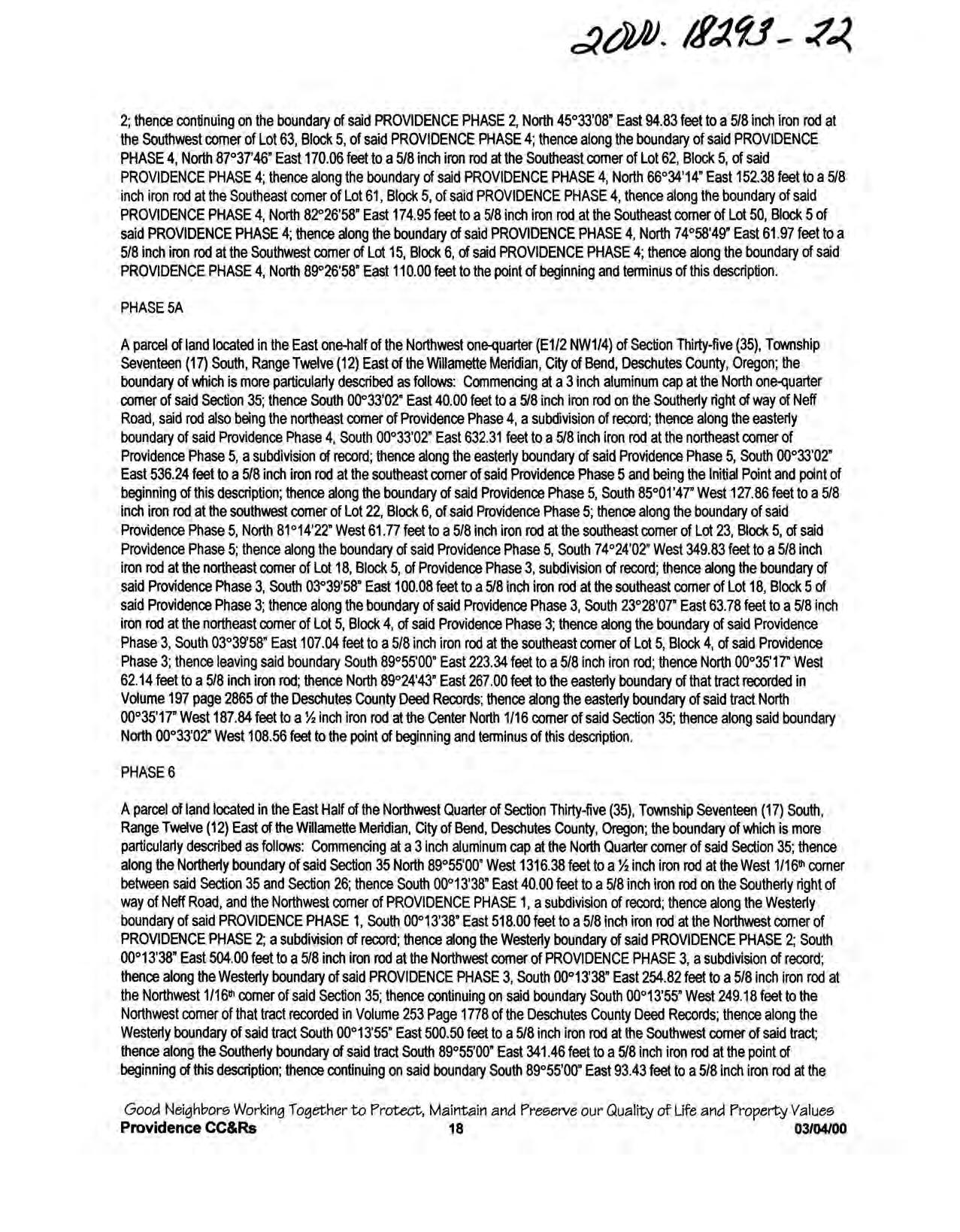 2000. 18293 - 22

2; thence continuing on the boundary of said PROVIDENCE PHASE 2, North 45°33'08" East 94.83 feet to a 5/8 inch iron rod at the Southwest corner of Lot 63, Block 5, of said PROVIDENCE PHASE 4; thence along the boundary of said PROVIDENCE PHASE 4, North 87°37'46" East 170.06 feet to a 5/8 inch iron rod at the Southeast corner of Lot 62, Block 5, of said PROVIDENCE PHASE 4; thence along the boundary of said PROVIDENCE PHASE 4, North 66°34'14" East 152.38 feet to a 5/8 inch iron rod at the Southeast corner of Lot 61, Block 5, of said PROVIDENCE PHASE 4, thence along the boundary of said PROVIDENCE PHASE 4, North 82°26'58" East 174.95 feet to a 5/8 inch iron rod at the Southeast corner of Lot 50, Block 5 of said PROVIDENCE PHASE 4; thence along the boundary of said PROVIDENCE PHASE 4, North 74°58'49" East 61.97 feet to a 5/8 inch iron rod at the Southwest corner of Lot 15, Block 6, of said PROVIDENCE PHASE 4; thence along the boundary of said PROVIDENCE PHASE 4, North 89°26'58" East 110.00 feet to the point of beginning and terminus of this description.

PHASE 5A

A parcel of land located in the East one-half of the Northwest one-quarter (E1/2 NW1/4) of Section Thirty-five (35), Township Seventeen (17) South, Range Twelve (12) East of the Willamette Meridian, City of Bend, Deschutes County, Oregon; the boundary of which is more particularly described as follows: Commencing at a 3 inch aluminum cap at the North one-quarter corner of said Section 35; thence South 00°33'02" East 40.00 feet to a 5/8 inch iron rod on the Southerly right of way of Neff Road, said rod also being the northeast corner of Providence Phase 4, a subdivision of record; thence along the easterly boundary of said Providence Phase 4, South 00°33'02" East 632.31 feet to a 5/8 inch iron rod at the northeast corner of Providence Phase 5, a subdivision of record; thence along the easterly boundary of said Providence Phase 5, South 00°33'02" East 536.24 feet to a 5/8 inch iron rod at the southeast corner of said Providence Phase 5 and being the Initial Point and point of beginning of this description; thence along the boundary of said Providence Phase 5, South 85°01'47" West 127.86 feet to a 5/8 inch iron rod at the southwest corner of Lot 22, Block 6, of said Providence Phase 5; thence along the boundary of said Providence Phase 5, North 81°14'22" West 61.77 feet to a 5/8 inch iron rod at the southeast corner of Lot 23, Block 5, of said Providence Phase 5; thence along the boundary of said Providence Phase 5, South 74°24'02" West 349.83 feet to a 5/8 inch iron rod at the northeast corner of Lot 18, Block 5, of Providence Phase 3, subdivision of record; thence along the boundary of said Providence Phase 3, South 03°39'58" East 100.08 feet to a 5/8 inch iron rod at the southeast corner of Lot 18, Block 5 of said Providence Phase 3; thence along the boundary of said Providence Phase 3, South 23°28'07" East 63.78 feet to a 5/8 inch iron rod at the northeast corner of Lot 5, Block 4, of said Providence Phase 3; thence along the boundary of said Providence Phase 3, South 03°39'58" East 107.04 feet to a 5/8 inch iron rod at the southeast corner of Lot 5, Block 4, of said Providence Phase 3; thence leaving said boundary South 89°55'00" East 223.34 feet to a 5/8 inch iron rod; thence North 00°35'17" West 62.14 feet to a 5/8 inch iron rod; thence North 89°24'43" East 267.00 feet to the easterly boundary of that tract recorded in Volume 197 page 2865 of the Deschutes County Deed Records; thence along the easterly boundary of said tract North 00°35'17" West 187.84 feet to a ½ inch iron rod at the Center North 1/16 corner of said Section 35; thence along said boundary North 00°33'02" West 108.56 feet to the point of beginning and terminus of this description.

PHASE 6

A parcel of land located in the East Half of the Northwest Quarter of Section Thirty-five (35), Township Seventeen (17) South, Range Twelve (12) East of the Willamette Meridian, City of Bend, Deschutes County, Oregon; the boundary of which is more particularly described as follows: Commencing at a 3 inch aluminum cap at the North Quarter corner of said Section 35; thence along the Northerly boundary of said Section 35 North 89°55'00" West 1316.38 feet to a ½ inch iron rod at the West 1/16th corner between said Section 35 and Section 26; thence South 00°13'38" East 40.00 feet to a 5/8 inch iron rod on the Southerly right of way of Neff Road, and the Northwest corner of PROVIDENCE PHASE 1, a subdivision of record; thence along the Westerly boundary of said PROVIDENCE PHASE 1, South 00°13'38" East 518.00 feet to a 5/8 inch iron rod at the Northwest corner of PROVIDENCE PHASE 2; a subdivision of record; thence along the Westerly boundary of said PROVIDENCE PHASE 2; South 00°13'38" East 504.00 feet to a 5/8 inch iron rod at the Northwest corner of PROVIDENCE PHASE 3, a subdivision of record; thence along the Westerly boundary of said PROVIDENCE PHASE 3, South 00°13'38" East 254.82 feet to a 5/8 inch iron rod at the Northwest 1/16th corner of said Section 35; thence continuing on said boundary South 00°13'55" West 249.18 feet to the Northwest corner of that tract recorded in Volume 253 Page 1778 of the Deschutes County Deed Records; thence along the Westerly boundary of said tract South 00°13'55" East 500.50 feet to a 5/8 inch iron rod at the Southwest corner of said tract; thence along the Southerly boundary of said tract South 89°55'00" East 341.46 feet to a 5/8 inch iron rod at the point of beginning of this description; thence continuing on said boundary South 89°55'00" East 93.43 feet to a 5/8 inch iron rod at the

Good Neighbors Working Together to Protect, Maintain and Preserve our Quality of Life and Property Values
Providence CC&Rs 18 03/04/00